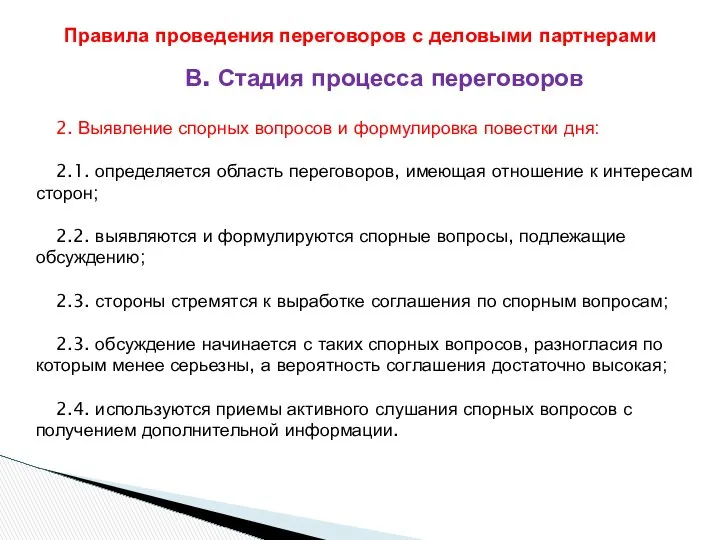 Правила проведения переговоров с деловыми партнерами

В. Стадия процесса переговоров

2. Выявление спорных вопросов и формулировка повестки дня:

2.1. определяется область переговоров, имеющая отношение к интересам сторон;

2.2. выявляются и формулируются спорные вопросы, подлежащие обсуждению;

2.3. стороны стремятся к выработке соглашения по спорным вопросам;

2.3. обсуждение начинается с таких спорных вопросов, разногласия по которым менее серьезны, а вероятность соглашения достаточно высокая;

2.4. используются приемы активного слушания спорных вопросов с получением дополнительной информации.